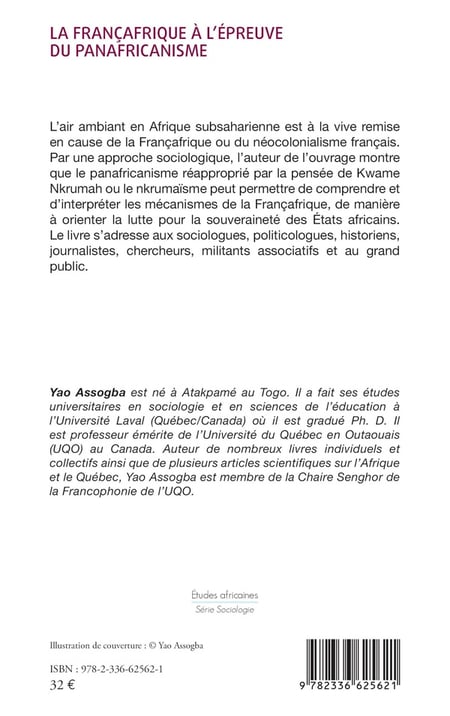 LA FRANÇAFRIQUE À L'ÉPREUVE DU PANAFRICANISME

L'air ambiant en Afrique subsaharienne est à la vive remise en cause de la Françafrique ou du néocolonialisme français. Par une approche sociologique, l'auteur de l'ouvrage montre que le panafricanisme réapproprié par la pensée de Kwame Nkrumah ou le nkrumaïsme peut permettre de comprendre et d'interpréter les mécanismes de la Françafrique, de manière à orienter la lutte pour la souveraineté des États africains. Le livre s'adresse aux sociologues, politicologues, historiens, journalistes, chercheurs, militants associatifs et au grand public.

Yao Assogba est né à Atakpamé au Togo. Il a fait ses études universitaires en sociologie et en sciences de l'éducation à l'Université Laval (Québec/Canada) où il est gradué Ph. D. Il est professeur émérite de l'Université du Québec en Outaouais (UQO) au Canada. Auteur de nombreux livres individuels et collectifs ainsi que de plusieurs articles scientifiques sur l'Afrique et le Québec, Yao Assogba est membre de la Chaire Senghor de la Francophonie de l'UQO.

Études africaines
Série Sociologie

Illustration de couverture : © Yao Assogba

ISBN : 978-2-336-62562-1
32 €

9 782336 625621